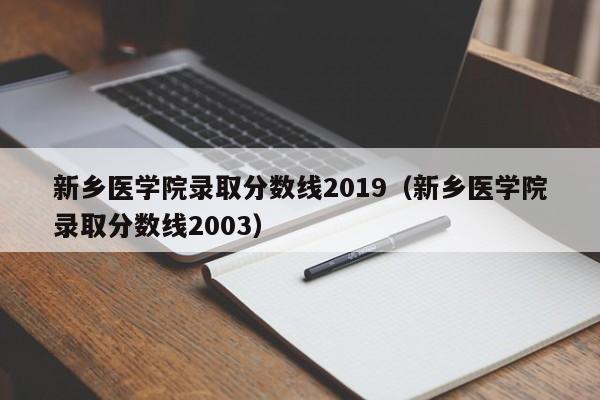 新乡医学院录取分数线2019（新乡医学院录取分数线2003）